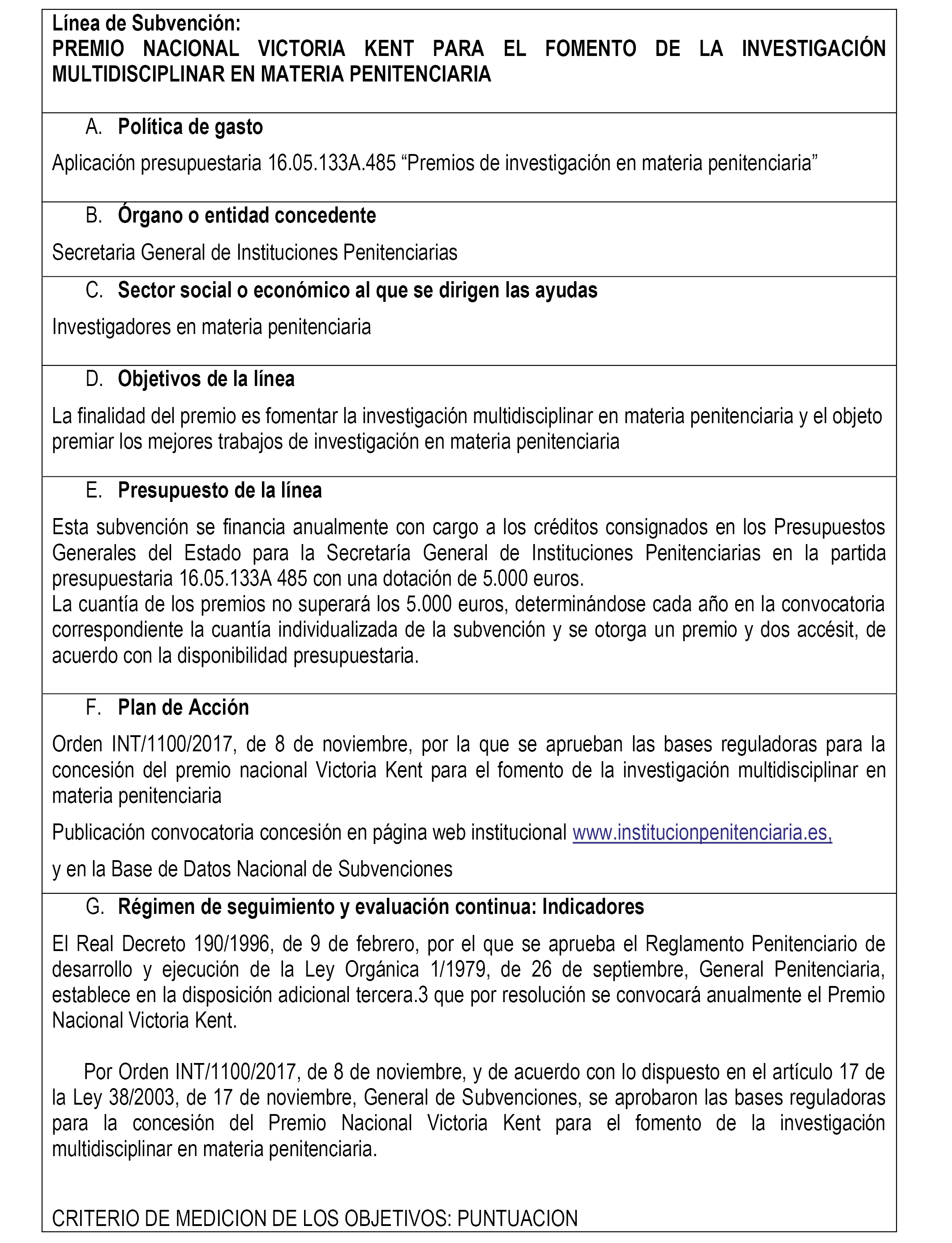 Línea de Subvención:
PREMIO NACIONAL VICTORIA KENT PARA EL FOMENTO DE LA INVESTIGACIÓN MULTIDISCIPLINAR EN MATERIA PENITENCIARIA

A. Política de gasto

Aplicación presupuestaria 16.05.133A.485 “Premios de investigación en materia penitenciaria”

B. Órgano o entidad concedente

Secretaria General de Instituciones Penitenciarias

C. Sector social o económico al que se dirigen las ayudas

Investigadores en materia penitenciaria

D. Objetivos de la línea

La finalidad del premio es fomentar la investigación multidisciplinar en materia penitenciaria y el objeto premiar los mejores trabajos de investigación en materia penitenciaria

E. Presupuesto de la línea

Esta subvención se financia anualmente con cargo a los créditos consignados en los Presupuestos Generales del Estado para la Secretaría General de Instituciones Penitenciarias en la partida presupuestaria 16.05.133A 485 con una dotación de 5.000 euros.
La cuantía de los premios no superará los 5.000 euros, determinándose cada año en la convocatoria correspondiente la cuantía individualizada de la subvención y se otorga un premio y dos accésit, de acuerdo con la disponibilidad presupuestaria.

F. Plan de Acción

Orden INT/1100/2017, de 8 de noviembre, por la que se aprueban las bases reguladoras para la concesión del premio nacional Victoria Kent para el fomento de la investigación multidisciplinar en materia penitenciaria

Publicación convocatoria concesión en página web institucional www.institucionpenitenciaria.es,

y en la Base de Datos Nacional de Subvenciones

G. Régimen de seguimiento y evaluación continua: Indicadores

El Real Decreto 190/1996, de 9 de febrero, por el que se aprueba el Reglamento Penitenciario de desarrollo y ejecución de la Ley Orgánica 1/1979, de 26 de septiembre, General Penitenciaria, establece en la disposición adicional tercera.3 que por resolución se convocará anualmente el Premio Nacional Victoria Kent.

Por Orden INT/1100/2017, de 8 de noviembre, y de acuerdo con lo dispuesto en el artículo 17 de la Ley 38/2003, de 17 de noviembre, General de Subvenciones, se aprobaron las bases reguladoras para la concesión del Premio Nacional Victoria Kent para el fomento de la investigación multidisciplinar en materia penitenciaria.

CRITERIO DE MEDICION DE LOS OBJETIVOS: PUNTUACION